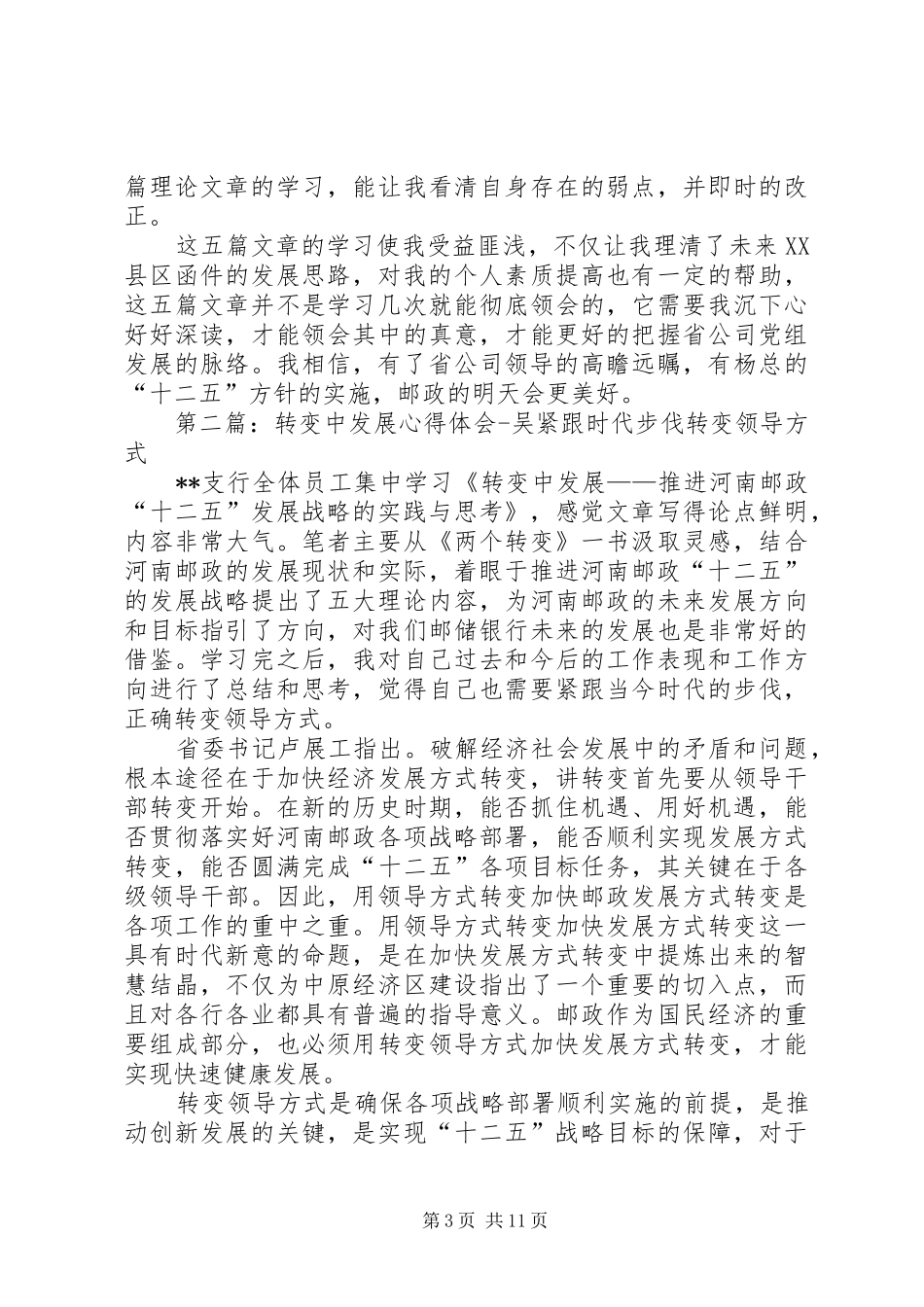 篇理论文章的学习，能让我看清自身存在的弱点，并即时的改正。

这五篇文章的学习使我受益匪浅，不仅让我理清了未来XX县区函件的发展思路，对我的个人素质提高也有一定的帮助，这五篇文章并不是学习几次就能彻底领会的，它需要我沉下心好好深读，才能领会其中的真意，才能更好的把握省公司党组发展的脉络。我相信，有了省公司领导的高瞻远瞩，有杨总的“十二五”方针的实施，邮政的明天会更美好。

第二篇：转变中发展心得体会-吴紧跟时代步伐转变领导方式

**支行全体员工集中学习《转变中发展——推进河南邮政“十二五”发展战略的实践与思考》，感觉文章写得论点鲜明，内容非常大气。笔者主要从《两个转变》一书汲取灵感，结合河南邮政的发展现状和实际，着眼于推进河南邮政“十二五”的发展战略提出了五大理论内容，为河南邮政的未来发展方向和目标指引了方向，对我们邮储银行未来的发展也是非常好的借鉴。学习完之后，我对自己过去和今后的工作表现和工作方向进行了总结和思考，觉得自己也需要紧跟当今时代的步伐，正确转变领导方式。

省委书记卢展工指出。破解经济社会发展中的矛盾和问题，根本途径在于加快经济发展方式转变，讲转变首先要从领导干部转变开始。在新的历史时期，能否抓住机遇、用好机遇，能否贯彻落实好河南邮政各项战略部署，能否顺利实现发展方式转变，能否圆满完成“十二五”各项目标任务，其关键在于各级领导干部。因此，用领导方式转变加快邮政发展方式转变是各项工作的重中之重。用领导方式转变加快发展方式转变这一具有时代新意的命题，是在加快发展方式转变中提炼出来的智慧结晶，不仅为中原经济区建设指出了一个重要的切入点，而且对各行各业都具有普遍的指导意义。邮政作为国民经济的重要组成部分，也必须用转变领导方式加快发展方式转变，才能实现快速健康发展。

转变领导方式是确保各项战略部署顺利实施的前提，是推动创新发展的关键，是实现“十二五”战略目标的保障，对于

第3页 共11页